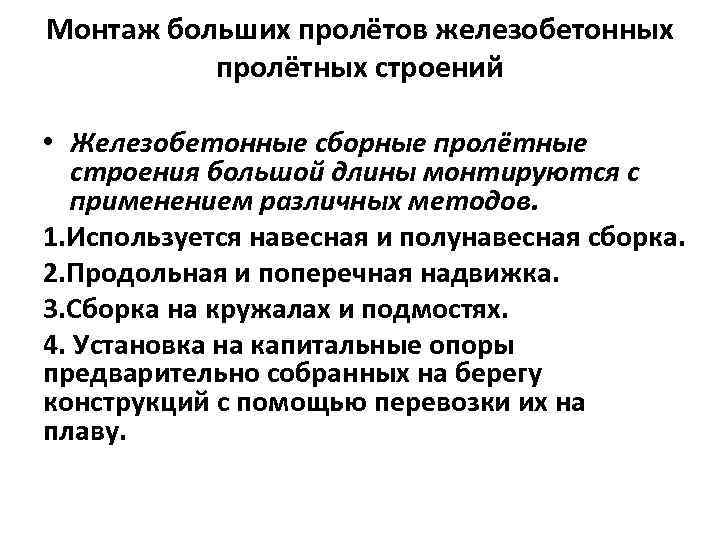 Монтаж больших пролётов железобетонных пролётных строений

• Железобетонные сборные пролётные строения большой длины монтируются с применением различных методов.

1.Используется навесная и полунавесная сборка.

2.Продольная и поперечная надвижка.

3.Сборка на кружалах и подмостях.

4. Установка на капитальные опоры предварительно собранных на берегу конструкций с помощью перевозки их на плаву.